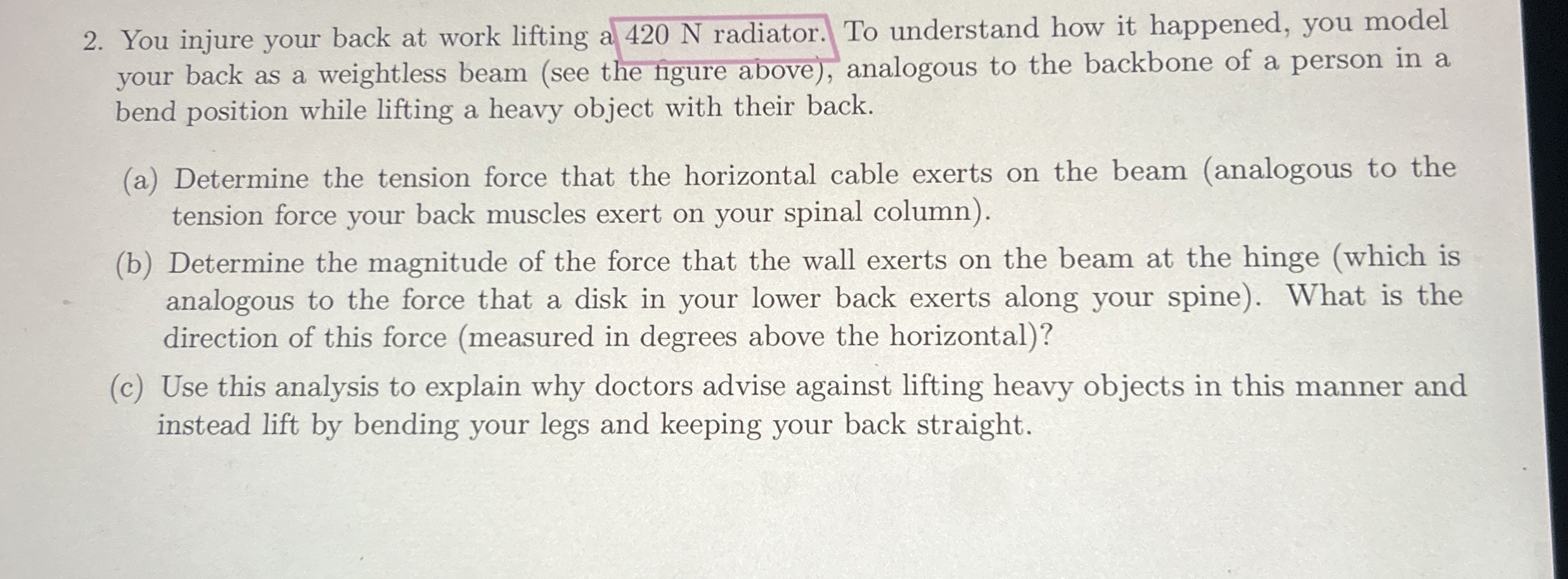 2. You injure your back at work lifting a 420 N radiator. To understand how it happened, you model your back as a weightless beam (see the figure above), analogous to the backbone of a person in a bend position while lifting a heavy object with their back.

(a) Determine the tension force that the horizontal cable exerts on the beam (analogous to the tension force your back muscles exert on your spinal column).

(b) Determine the magnitude of the force that the wall exerts on the beam at the hinge (which is analogous to the force that a disk in your lower back exerts along your spine). What is the direction of this force (measured in degrees above the horizontal)?

(c) Use this analysis to explain why doctors advise against lifting heavy objects in this manner and instead lift by bending your legs and keeping your back straight.